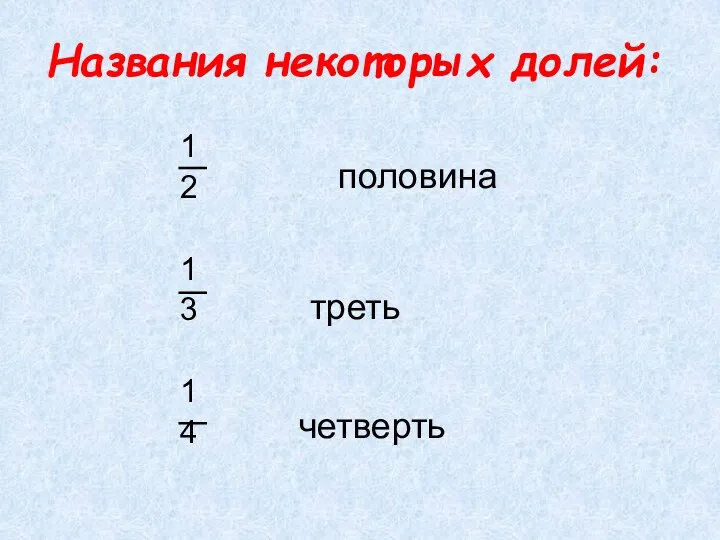 Названия некоторых долей:

$\frac{1}{2}$ половина

$\frac{1}{3}$ треть

$\frac{1}{4}$ четверть